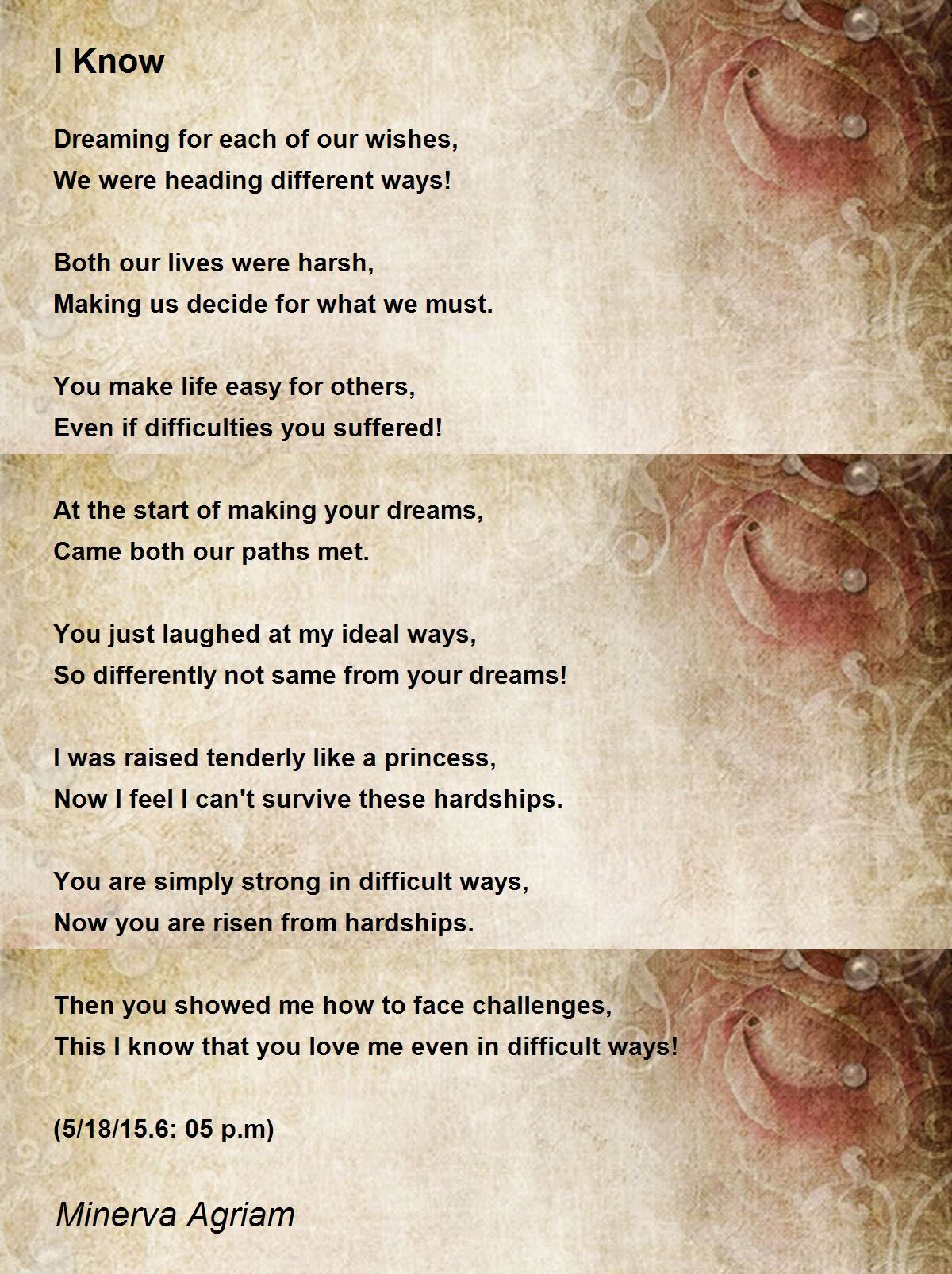 I Know

Dreaming for each of our wishes,
We were heading different ways!

Both our lives were harsh,
Making us decide for what we must.

You make life easy for others,
Even if difficulties you suffered!

At the start of making your dreams,
Came both our paths met.

You just laughed at my ideal ways,
So differently not same from your dreams!

I was raised tenderly like a princess,
Now I feel I can't survive these hardships.

You are simply strong in difficult ways,
Now you are risen from hardships.

Then you showed me how to face challenges,
This I know that you love me even in difficult ways!

(5/18/15.6: 05 p.m)

Minerva Agriam